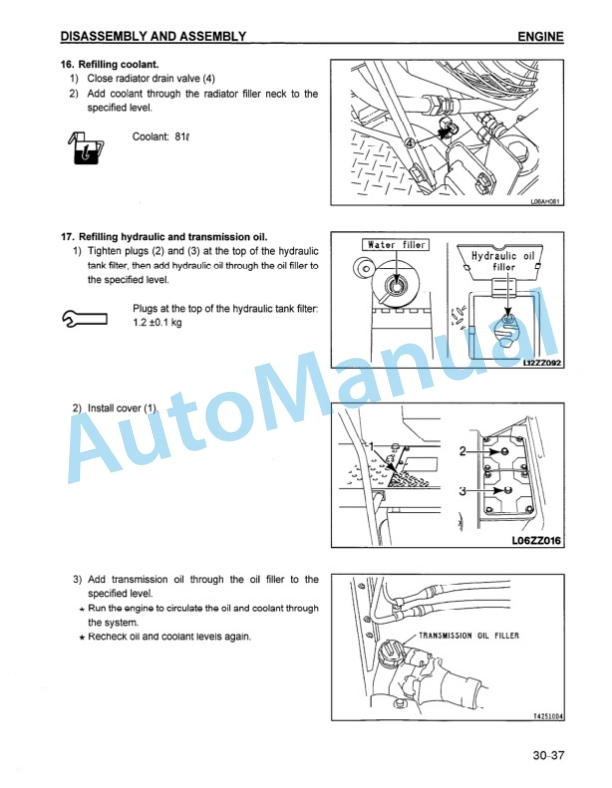 DISASSEMBLY AND ASSEMBLY ENGINE

16. Refilling coolant.

1) Close radiator drain valve (4)

2) Add coolant through the radiator filler neck to the specified level.

Coolant: 81ℓ

4

L06AH081

17. Refilling hydraulic and transmission oil.

1) Tighten plugs (2) and (3) at the top of the hydraulic tank filter, then add hydraulic oil through the oil filler to the specified level.

Plugs at the top of the hydraulic tank filter: 1.2 ±0.1 kg

Water filler

Hydraulic oil filler

L12ZZ092

2) Install cover (1).

1

2

3

L06ZZ016

3) Add transmission oil through the oil filler to the specified level.

★ Run the engine to circulate the oil and coolant through the system.

★ Recheck oil and coolant levels again.

TRANSMISSION OIL FILLER

T4251004

AutoManual

30-37